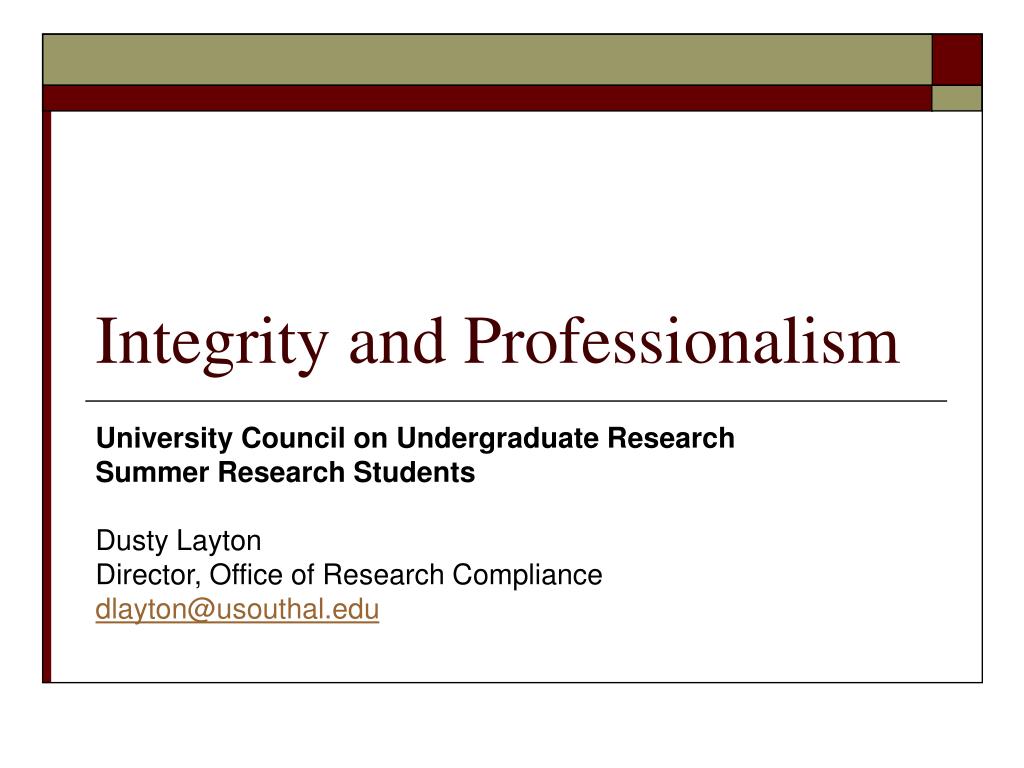 Integrity and Professionalism

University Council on Undergraduate Research
Summer Research Students

Dusty Layton
Director, Office of Research Compliance
dlayton@usouthal.edu